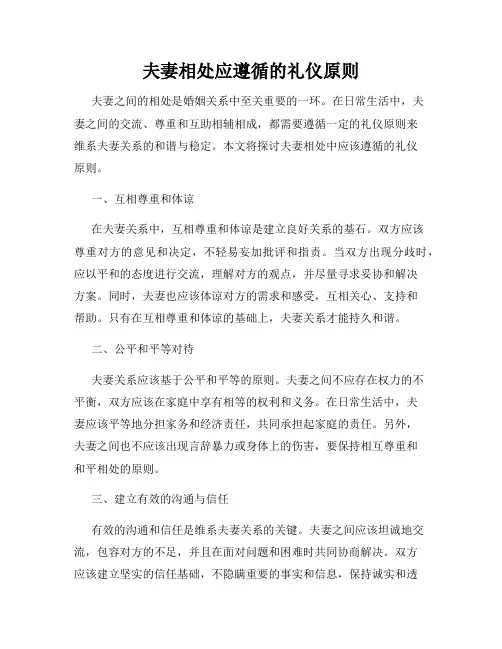 夫妻相处应遵循的礼仪原则

夫妻之间的相处是婚姻关系中至关重要的一环。在日常生活中，夫妻之间的交流、尊重和互助相辅相成，都需要遵循一定的礼仪原则来维系夫妻关系的和谐与稳定。本文将探讨夫妻相处中应该遵循的礼仪原则。

一、互相尊重和体谅

在夫妻关系中，互相尊重和体谅是建立良好关系的基石。双方应该尊重对方的意见和决定，不轻易妄加批评和指责。当双方出现分歧时，应以平和的态度进行交流，理解对方的观点，并尽量寻求妥协和解决方案。同时，夫妻也应该体谅对方的需求和感受，互相关心、支持和帮助。只有在互相尊重和体谅的基础上，夫妻关系才能持久和谐。

二、公平和平等对待

夫妻关系应该基于公平和平等的原则。夫妻之间不应存在权力的不平衡，双方应该在家庭中享有相等的权利和义务。在日常生活中，夫妻应该平等地分担家务和经济责任，共同承担起家庭的责任。另外，夫妻之间也不应该出现言辞暴力或身体上的伤害，要保持相互尊重和和平相处的原则。

三、建立有效的沟通与信任

有效的沟通和信任是维系夫妻关系的关键。夫妻之间应该坦诚地交流，包容对方的不足，并且在面对问题和困难时共同协商解决。双方应该建立坚实的信任基础，不隐瞒重要的事实和信息，保持诚实和透